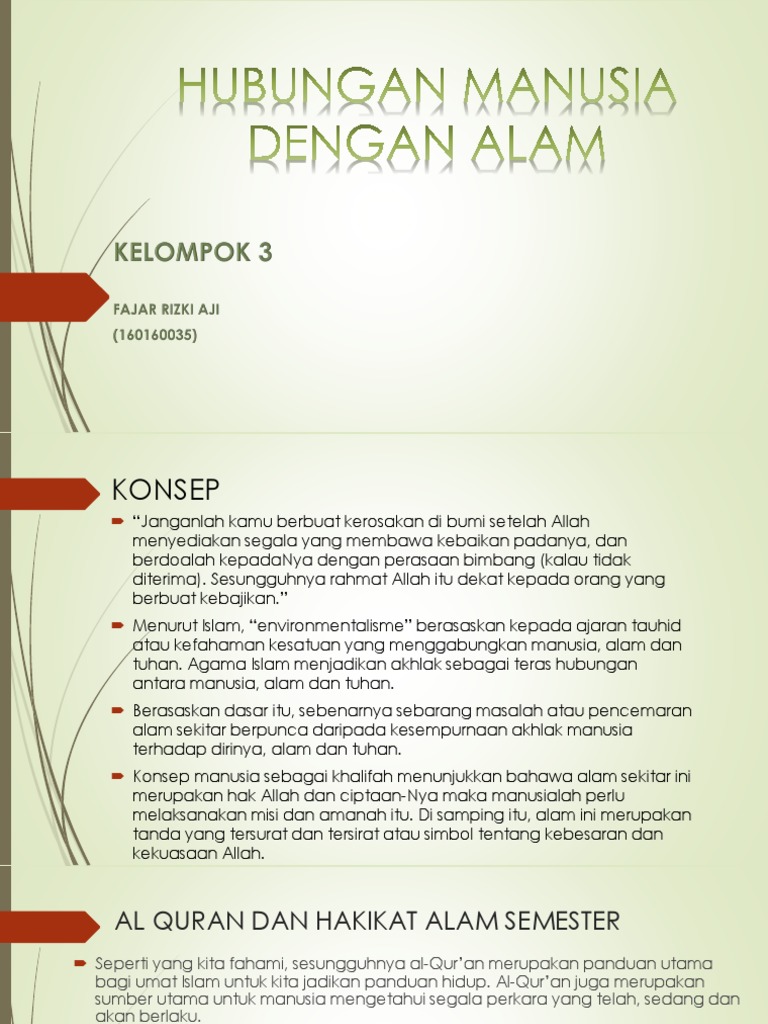 HUBUNGAN MANUSIA DENGAN ALAM

KELOMPOK 3

FAJAR RIZKI AJI
(160160035)

KONSEP

“Janganlah kamu berbuat kerosakan di bumi setelah Allah menyediakan segala yang membawa kebaikan padanya, dan berdoalah kepadaNya dengan perasaan bimbang (kalau tidak diterima). Sesungguhnya rahmat Allah itu dekat kepada orang yang berbuat kebajikan.”

Menurut Islam, “environmentalisme” berasaskan kepada ajaran tauhid atau kefahaman kesatuan yang menggabungkan manusia, alam dan tuhan. Agama Islam menjadikan akhlak sebagai teras hubungan antara manusia, alam dan tuhan.

Berasaskan dasar itu, sebenarnya sebarang masalah atau pencemaran alam sekitar berpunca daripada kesempurnaan akhlak manusia terhadap dirinya, alam dan tuhan.

Konsep manusia sebagai khalifah menunjukkan bahawa alam sekitar ini merupakan hak Allah dan ciptaan-Nya maka manusialah perlu melaksanakan misi dan amanah itu. Di samping itu, alam ini merupakan tanda yang tersurat dan tersirat atau simbol tentang kebesaran dan kekuasaan Allah.

AL QURAN DAN HAKIKAT ALAM SEMESTER

Seperti yang kita fahami, sesungguhnya al-Qur’an merupakan panduan utama bagi umat Islam untuk kita jadikan panduan hidup. Al-Qur’an juga merupakan sumber utama untuk manusia mengetahui segala perkara yang telah, sedang dan akan berlaku.